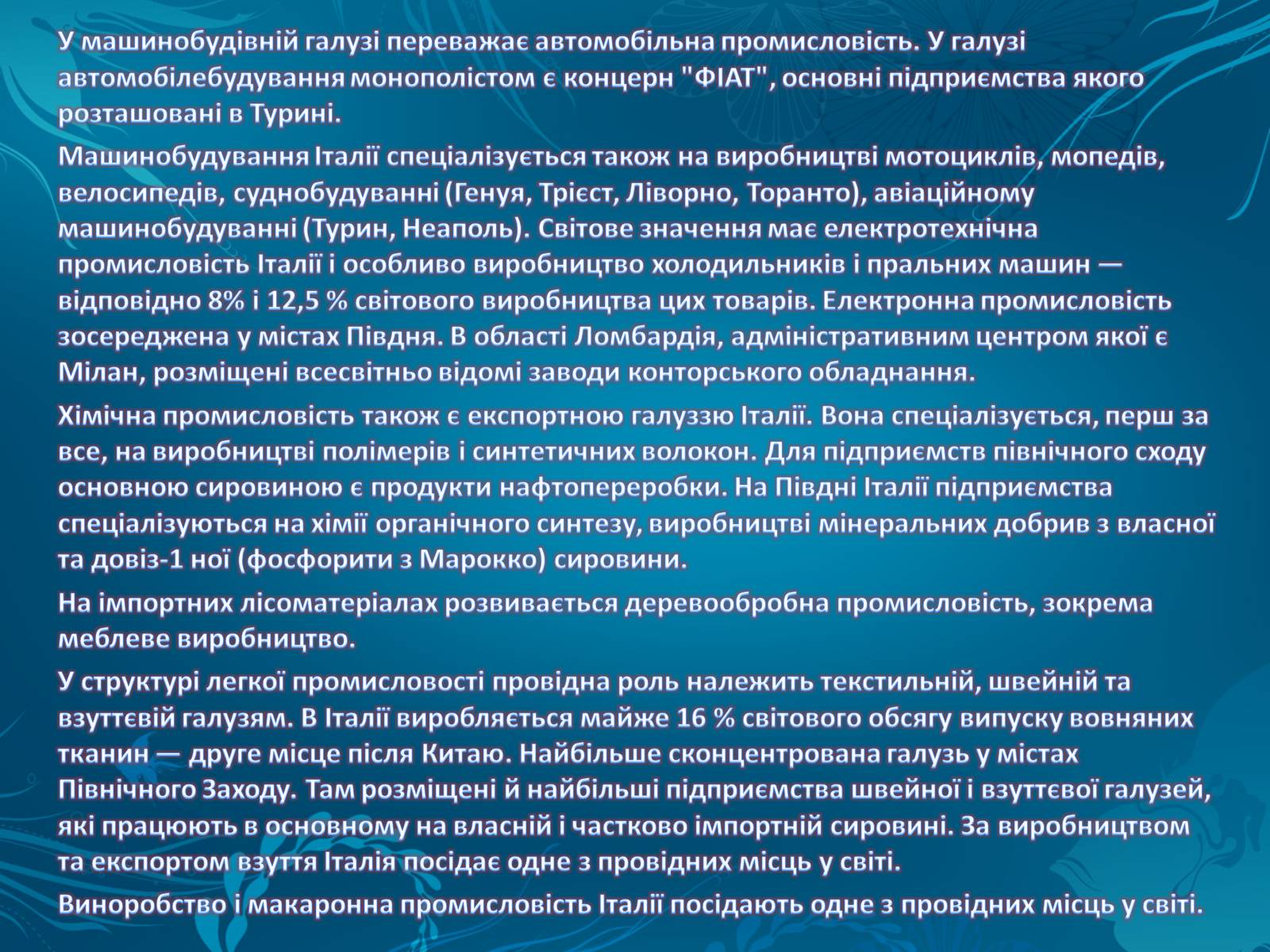 У машинобудівній галузі переважає автомобільна промисловість. У галузі автомобілебудування монополістом є концерн "ФІАТ", основні підприємства якого розташовані в Турині.

Машинобудування Італії спеціалізується також на виробництві мотоциклів, мопедів, велосипедів, суднобудуванні (Генуя, Трієст, Ліворно, Торанто), авіаційному машинобудуванні (Турин, Неаполь). Світове значення має електротехнічна промисловість Італії і особливо виробництво холодильників і пральних машин — відповідно 8% і 12,5 % світового виробництва цих товарів. Електронна промисловість зосереджена у містах Півдня. В області Ломбардія, адміністративним центром якої є Мілан, розміщені всесвітньо відомі заводи конторського обладнання.

Хімічна промисловість також є експортною галуззю Італії. Вона спеціалізується, перш за все, на виробництві полімерів і синтетичних волокон. Для підприємств північного сходу основною сировиною є продукти нафтопереробки. На Півдні Італії підприємства спеціалізуються на хімії органічного синтезу, виробництві мінеральних добрив з власної та довіз-1 ної (фосфорити з Марокко) сировини.

На імпортних лісоматеріалах розвивається деревообробна промисловість, зокрема меблеве виробництво.

У структурі легкої промисловості провідна роль належить текстильній, швейній та взуттєвій галузям. В Італії виробляється майже 16 % світового обсягу випуску вовняних тканин — друге місце після Китаю. Найбільше сконцентрована галузь у містах Північного Заходу. Там розміщені й найбільші підприємства швейної і взуттєвої галузей, які працюють в основному на власній і частково імпортній сировині. За виробництвом та експортом взуття Італія посідає одне з провідних місць у світі.

Виноробство і макаронна промисловість Італії посідають одне з провідних місць у світі.